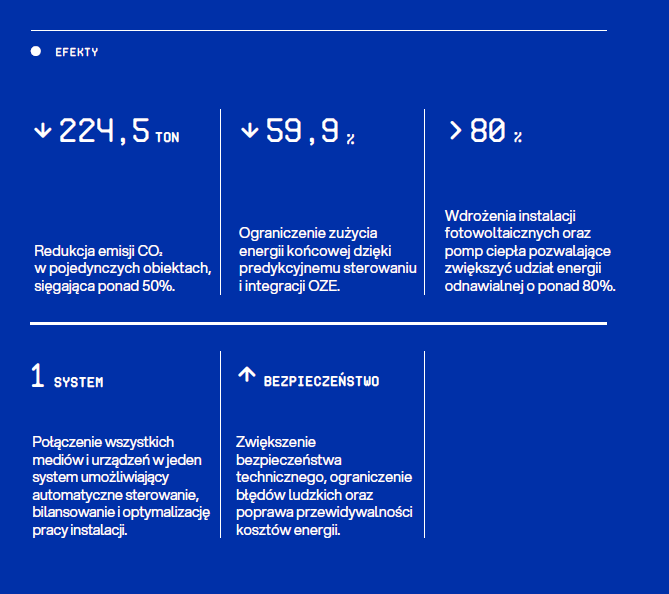 • EFEKTY

↓ 224,5 TON

Redukcja emisji $CO_2$ w pojedynczych obiektach, sięgająca ponad 50%.

↓ 59,9 %

Ograniczenie zużycia energii końcowej dzięki predykcyjnemu sterowaniu i integracji OZE.

> 80 %

Wdrożenia instalacji fotowoltaicznych oraz pomp ciepła pozwalające zwiększyć udział energii odnawialnej o ponad 80%.

1 SYSTEM

Połączenie wszystkich mediów i urządzeń w jeden system umożliwiający automatyczne sterowanie, bilansowanie i optymalizację pracy instalacji.

↑ BEZPIECZEŃSTWO

Zwiększenie bezpieczeństwa technicznego, ograniczenie błędów ludzkich oraz poprawa przewidywalności kosztów energii.